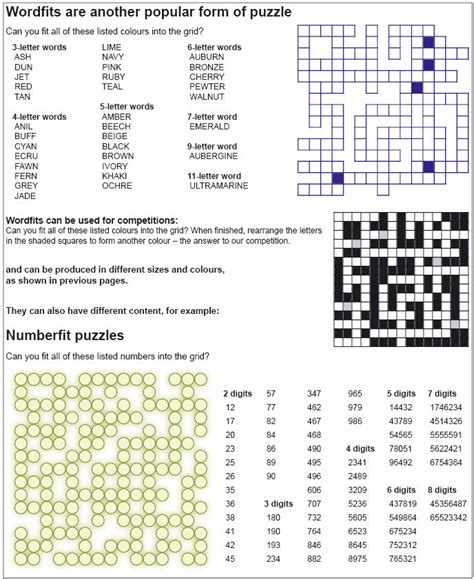 Wordfits are another popular form of puzzle

Can you fit all of these listed colours into the grid?

3-letter words
ASH
DUN
JET
RED
TAN

4-letter words
ANIL
BUFF
CYAN
ECRU
FAWN
FERN
GREY
JADE
LIME
NAVY
PINK
RUBY
TEAL

5-letter words
AMBER
BEECH
BEIGE
BLACK
BROWN
IVORY
KHAKI
OCHRE

6-letter words
AUBURN
BRONZE
CHERRY
PEWTER
WALNUT

7-letter word
EMERALD

9-letter word
AUBERGINE

11-letter word
ULTRAMARINE

Wordfits can be used for competitions:
Can you fit all of these listed colours into the grid? When finished, rearrange the letters in the shaded squares to form another colour – the answer to our competition.

and can be produced in different sizes and colours, as shown in previous pages.

They can also have different content, for example:

Numberfit puzzles

Can you fit all of these listed numbers into the grid?

2 digits
12
17
20
23
25
26
35
36
38
41
42
45
57
77
82
84
86
89
90

3 digits
180
190
193
234
347
462
467
468
490
495
496
606
707
732
764
846
882
965
979
986

4 digits
2341
2489
3209
5236
5605
6523
8645
8975

5 digits
14432
43789
54565
78051
96492

6 digits
437819
549864
675234
752312
765321

7 digits
1746234
4514326
5555591
5622421
6754364

8 digits
45356487
65523342